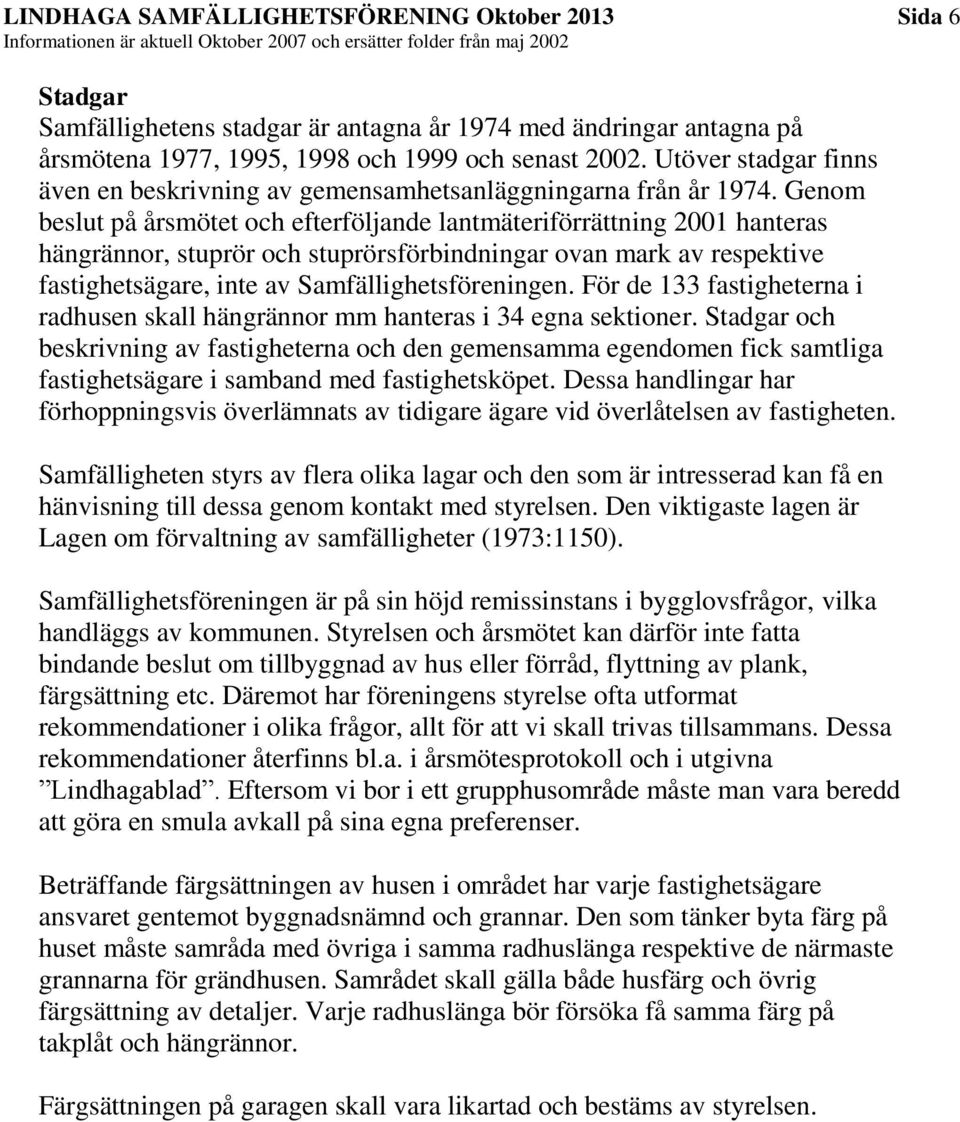 LINDHAGA SAMFÄLLIGHETSFÖRENING Oktober 2013 Sida 6
Informationen är aktuell Oktober 2007 och ersätter folder från maj 2002

Stadgar
Samfällighetens stadgar är antagna år 1974 med ändringar antagna på årsmötena 1977, 1995, 1998 och 1999 och senast 2002. Utöver stadgar finns även en beskrivning av gemensamhetsanläggningarna från år 1974. Genom beslut på årsmötet och efterföljande lantmäteriförrättning 2001 hanteras hängrännor, stuprör och stuprörsförbindningar ovan mark av respektive fastighetsägare, inte av Samfällighetsföreningen. För de 133 fastigheterna i radhusen skall hängrännor mm hanteras i 34 egna sektioner. Stadgar och beskrivning av fastigheterna och den gemensamma egendomen fick samtliga fastighetsägare i samband med fastighetsköpet. Dessa handlingar har förhoppningsvis överlämnats av tidigare ägare vid överlåtelsen av fastigheten.

Samfälligheten styrs av flera olika lagar och den som är intresserad kan få en hänvisning till dessa genom kontakt med styrelsen. Den viktigaste lagen är Lagen om förvaltning av samfälligheter (1973:1150).

Samfällighetsföreningen är på sin höjd remissinstans i bygglovsfrågor, vilka handläggs av kommunen. Styrelsen och årsmötet kan därför inte fatta bindande beslut om tillbyggnad av hus eller förråd, flyttning av plank, färgsättning etc. Däremot har föreningens styrelse ofta utformat rekommendationer i olika frågor, allt för att vi skall trivas tillsammans. Dessa rekommendationer återfinns bl.a. i årsmötesprotokoll och i utgivna ”Lindhagablad”. Eftersom vi bor i ett grupphusområde måste man vara beredd att göra en smula avkall på sina egna preferenser.

Beträffande färgsättningen av husen i området har varje fastighetsägare ansvaret gentemot byggnadsnämnd och grannar. Den som tänker byta färg på huset måste samråda med övriga i samma radhuslänga respektive de närmaste grannarna för grändhusen. Samrådet skall gälla både husfärg och övrig färgsättning av detaljer. Varje radhuslänga bör försöka få samma färg på takplåt och hängrännor.

Färgsättningen på garagen skall vara likartad och bestäms av styrelsen.